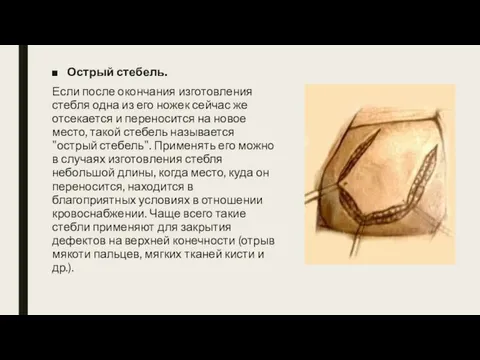 ■ Острый стебель.

Если после окончания изготовления стебля одна из его ножек сейчас же отсекается и переносится на новое место, такой стебель называется "острый стебель". Применять его можно в случаях изготовления стебля небольшой длины, когда место, куда он переносится, находится в благоприятных условиях в отношении кровоснабжении. Чаще всего такие стебли применяют для закрытия дефектов на верхней конечности (отрыв мякоти пальцев, мягких тканей кисти и др.).